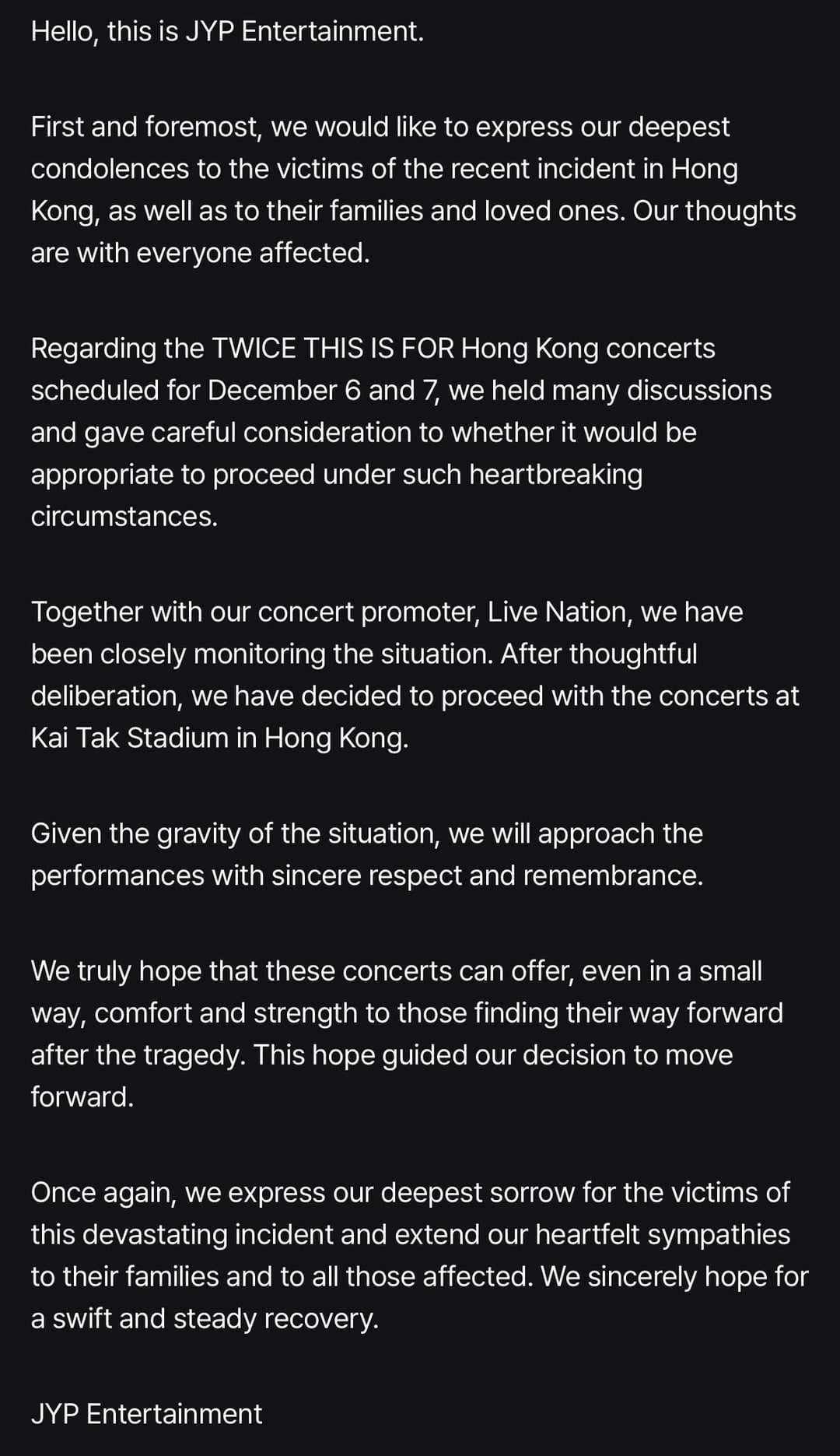 Hello, this is JYP Entertainment.

First and foremost, we would like to express our deepest condolences to the victims of the recent incident in Hong Kong, as well as to their families and loved ones. Our thoughts are with everyone affected.

Regarding the TWICE THIS IS FOR Hong Kong concerts scheduled for December 6 and 7, we held many discussions and gave careful consideration to whether it would be appropriate to proceed under such heartbreaking circumstances.

Together with our concert promoter, Live Nation, we have been closely monitoring the situation. After thoughtful deliberation, we have decided to proceed with the concerts at Kai Tak Stadium in Hong Kong.

Given the gravity of the situation, we will approach the performances with sincere respect and remembrance.

We truly hope that these concerts can offer, even in a small way, comfort and strength to those finding their way forward after the tragedy. This hope guided our decision to move forward.

Once again, we express our deepest sorrow for the victims of this devastating incident and extend our heartfelt sympathies to their families and to all those affected. We sincerely hope for a swift and steady recovery.

JYP Entertainment